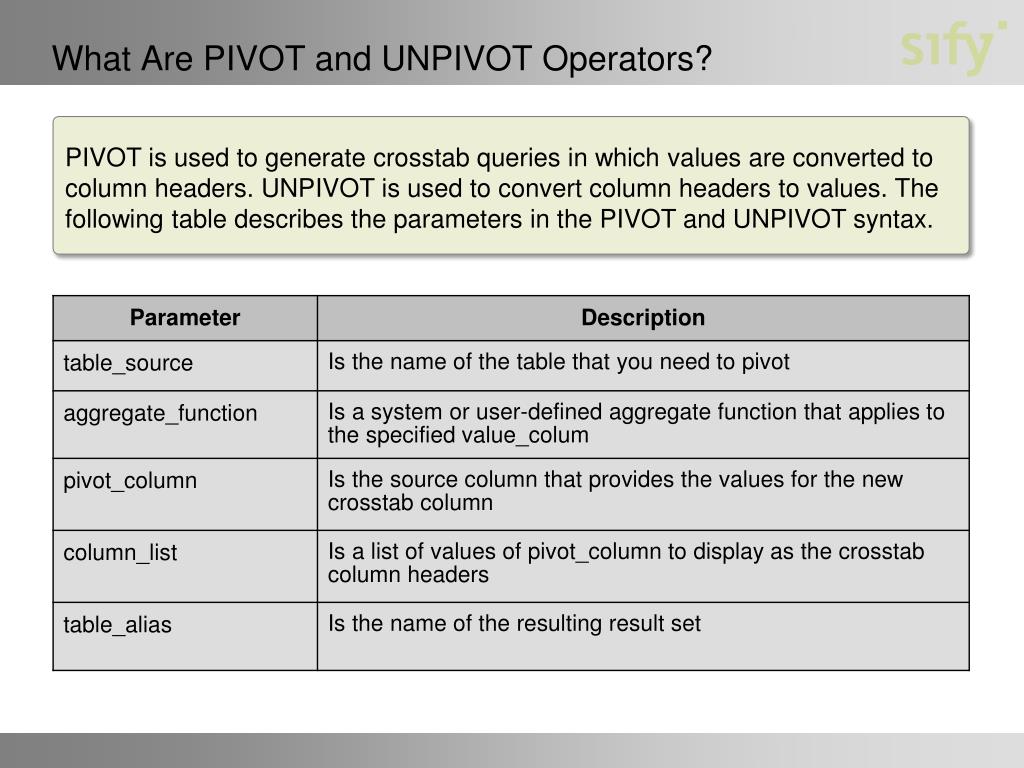 What Are PIVOT and UNPIVOT Operators?

sify

PIVOT is used to generate crosstab queries in which values are converted to column headers. UNPIVOT is used to convert column headers to values. The following table describes the parameters in the PIVOT and UNPIVOT syntax.

| Parameter | Description |
|---|---|
| table_source | Is the name of the table that you need to pivot |
| aggregate_function | Is a system or user-defined aggregate function that applies to the specified value_colum |
| pivot_column | Is the source column that provides the values for the new crosstab column |
| column_list | Is a list of values of pivot_column to display as the crosstab column headers |
| table_alias | Is the name of the resulting result set |